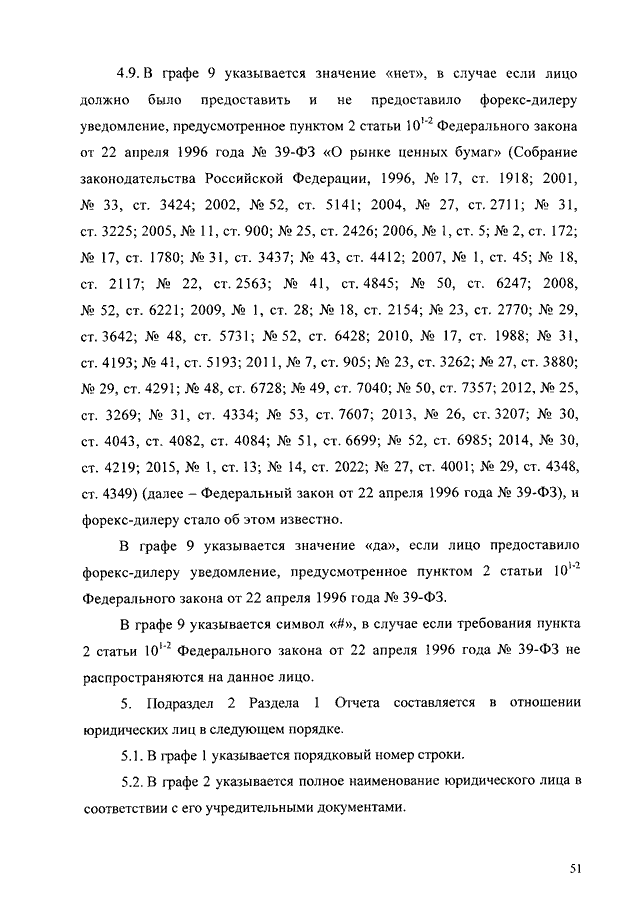 4.9. В графе 9 указывается значение «нет», в случае если лицо должно было предоставить и не предоставило форекс-дилеру уведомление, предусмотренное пунктом 2 статьи $10^{1-2}$ Федерального закона от 22 апреля 1996 года № 39-ФЗ «О рынке ценных бумаг» (Собрание законодательства Российской Федерации, 1996, № 17, ст. 1918; 2001, № 33, ст. 3424; 2002, № 52, ст. 5141; 2004, № 27, ст. 2711; № 31, ст. 3225; 2005, № 11, ст. 900; № 25, ст. 2426; 2006, № 1, ст. 5; № 2, ст. 172; № 17, ст. 1780; № 31, ст. 3437; № 43, ст. 4412; 2007, № 1, ст. 45; № 18, ст. 2117; № 22, ст. 2563; № 41, ст. 4845; № 50, ст. 6247; 2008, № 52, ст. 6221; 2009, № 1, ст. 28; № 18, ст. 2154; № 23, ст. 2770; № 29, ст. 3642; № 48, ст. 5731; № 52, ст. 6428; 2010, № 17, ст. 1988; № 31, ст. 4193; № 41, ст. 5193; 2011, № 7, ст. 905; № 23, ст. 3262; № 27, ст. 3880; № 29, ст. 4291; № 48, ст. 6728; № 49, ст. 7040; № 50, ст. 7357; 2012, № 25, ст. 3269; № 31, ст. 4334; № 53, ст. 7607; 2013, № 26, ст. 3207; № 30, ст. 4043, ст. 4082, ст. 4084; № 51, ст. 6699; № 52, ст. 6985; 2014, № 30, ст. 4219; 2015, № 1, ст. 13; № 14, ст. 2022; № 27, ст. 4001; № 29, ст. 4348, ст. 4349) (далее – Федеральный закон от 22 апреля 1996 года № 39-ФЗ), и форекс-дилеру стало об этом известно.

В графе 9 указывается значение «да», если лицо предоставило форекс-дилеру уведомление, предусмотренное пунктом 2 статьи $10^{1-2}$ Федерального закона от 22 апреля 1996 года № 39-ФЗ.

В графе 9 указывается символ «#», в случае если требования пункта 2 статьи $10^{1-2}$ Федерального закона от 22 апреля 1996 года № 39-ФЗ не распространяются на данное лицо.

5. Подраздел 2 Раздела 1 Отчета составляется в отношении юридических лиц в следующем порядке.

5.1. В графе 1 указывается порядковый номер строки.

5.2. В графе 2 указывается полное наименование юридического лица в соответствии с его учредительными документами.

51